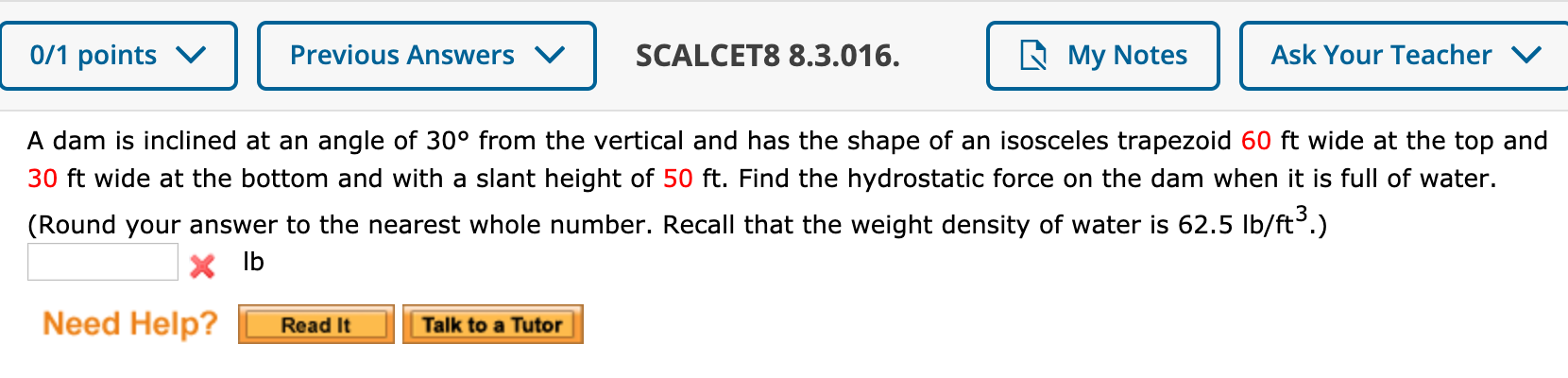 0/1 points Previous Answers SCALCET8 8.3.016. My Notes Ask Your Teacher

A dam is inclined at an angle of 30° from the vertical and has the shape of an isosceles trapezoid 60 ft wide at the top and 30 ft wide at the bottom and with a slant height of 50 ft. Find the hydrostatic force on the dam when it is full of water. (Round your answer to the nearest whole number. Recall that the weight density of water is 62.5 lb/ft$^3$.)

lb

Need Help? Read It Talk to a Tutor